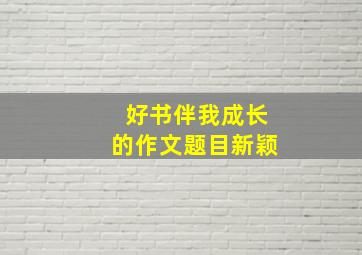 好书伴我成长
的作文题目新颖